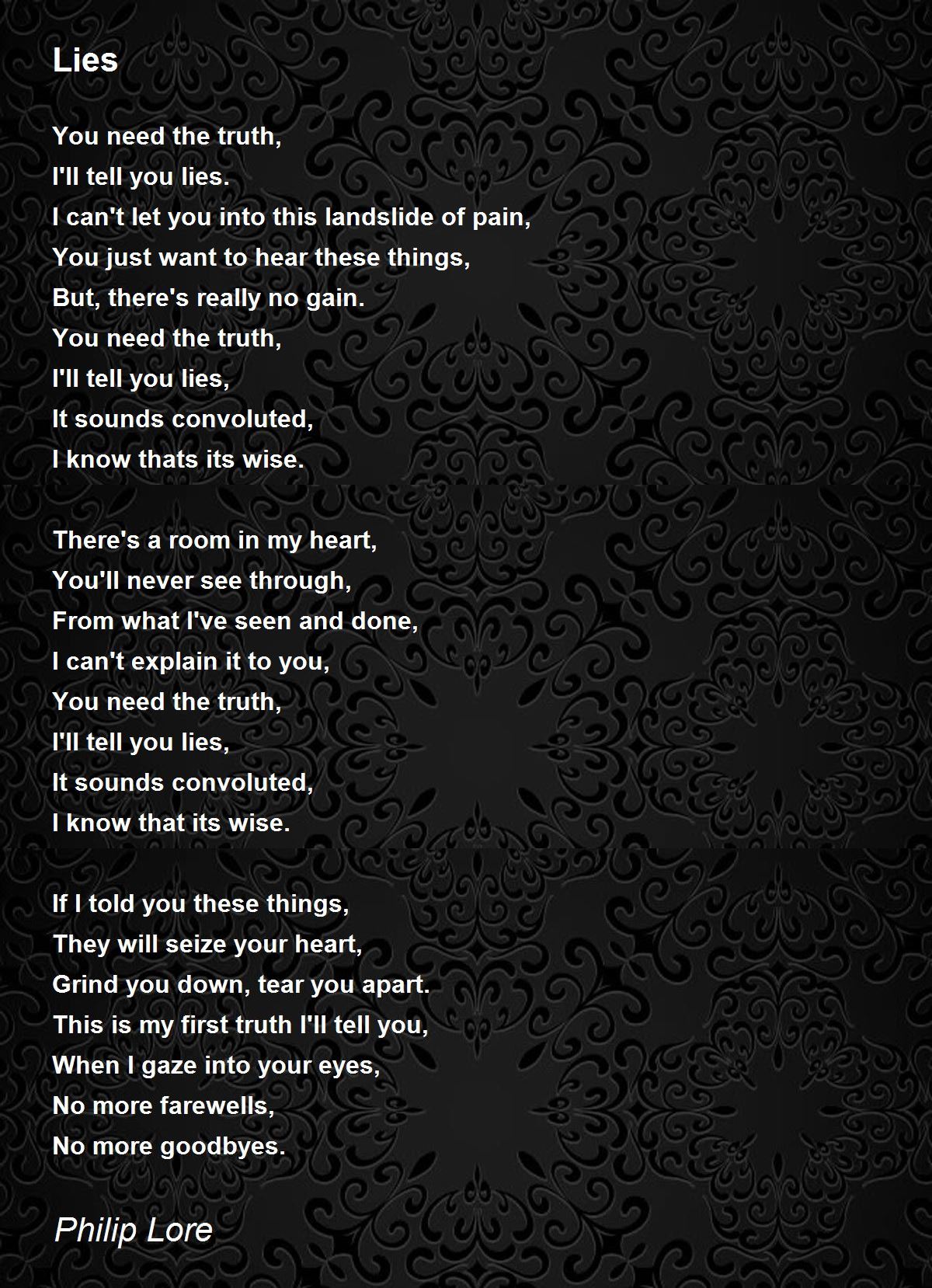 Lies

You need the truth,
I'll tell you lies.
I can't let you into this landslide of pain,
You just want to hear these things,
But, there's really no gain.
You need the truth,
I'll tell you lies,
It sounds convoluted,
I know thats its wise.

There's a room in my heart,
You'll never see through,
From what I've seen and done,
I can't explain it to you,
You need the truth,
I'll tell you lies,
It sounds convoluted,
I know that its wise.

If I told you these things,
They will seize your heart,
Grind you down, tear you apart.
This is my first truth I'll tell you,
When I gaze into your eyes,
No more farewells,
No more goodbyes.

Philip Lore